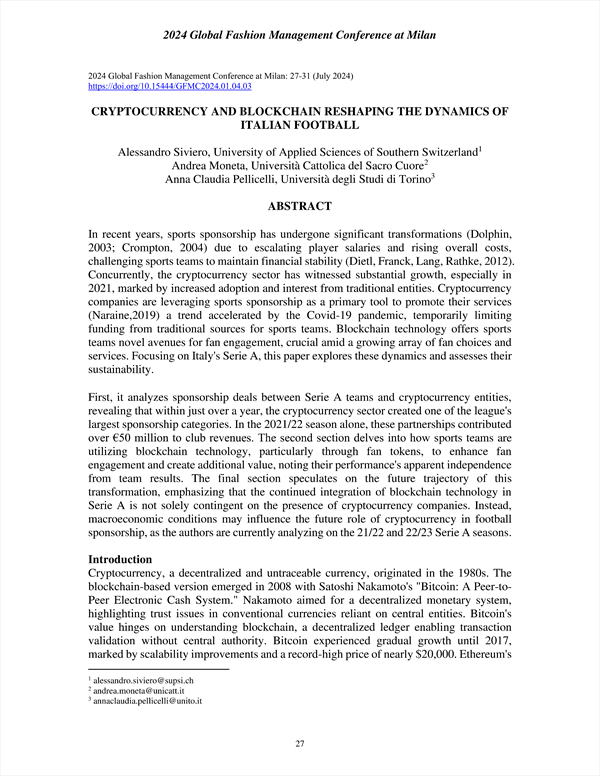 2024 Global Fashion Management Conference at Milan

2024 Global Fashion Management Conference at Milan: 27-31 (July 2024)
https://doi.org/10.15444/GFMC2024.01.04.03

CRYPTOCURRENCY AND BLOCKCHAIN RESHAPING THE DYNAMICS OF ITALIAN FOOTBALL

Alessandro Siviero, University of Applied Sciences of Southern Switzerland$^1$
Andrea Moneta, Università Cattolica del Sacro Cuore$^2$
Anna Claudia Pellicelli, Università degli Studi di Torino$^3$

ABSTRACT

In recent years, sports sponsorship has undergone significant transformations (Dolphin, 2003; Crompton, 2004) due to escalating player salaries and rising overall costs, challenging sports teams to maintain financial stability (Dietl, Franck, Lang, Rathke, 2012). Concurrently, the cryptocurrency sector has witnessed substantial growth, especially in 2021, marked by increased adoption and interest from traditional entities. Cryptocurrency companies are leveraging sports sponsorship as a primary tool to promote their services (Naraine,2019) a trend accelerated by the Covid-19 pandemic, temporarily limiting funding from traditional sources for sports teams. Blockchain technology offers sports teams novel avenues for fan engagement, crucial amid a growing array of fan choices and services. Focusing on Italy's Serie A, this paper explores these dynamics and assesses their sustainability.

First, it analyzes sponsorship deals between Serie A teams and cryptocurrency entities, revealing that within just over a year, the cryptocurrency sector created one of the league's largest sponsorship categories. In the 2021/22 season alone, these partnerships contributed over €50 million to club revenues. The second section delves into how sports teams are utilizing blockchain technology, particularly through fan tokens, to enhance fan engagement and create additional value, noting their performance's apparent independence from team results. The final section speculates on the future trajectory of this transformation, emphasizing that the continued integration of blockchain technology in Serie A is not solely contingent on the presence of cryptocurrency companies. Instead, macroeconomic conditions may influence the future role of cryptocurrency in football sponsorship, as the authors are currently analyzing on the 21/22 and 22/23 Serie A seasons.

Introduction
Cryptocurrency, a decentralized and untraceable currency, originated in the 1980s. The blockchain-based version emerged in 2008 with Satoshi Nakamoto's "Bitcoin: A Peer-to-Peer Electronic Cash System." Nakamoto aimed for a decentralized monetary system, highlighting trust issues in conventional currencies reliant on central entities. Bitcoin's value hinges on understanding blockchain, a decentralized ledger enabling transaction validation without central authority. Bitcoin experienced gradual growth until 2017, marked by scalability improvements and a record-high price of nearly $20,000. Ethereum's

$^1$ alessandro.siviero@supsi.ch
$^2$ andrea.moneta@unicatt.it
$^3$ annaclaudia.pellicelli@unito.it

27